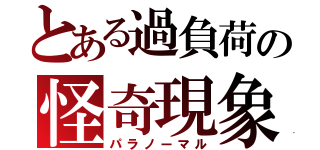 とある過負荷の
怪奇現象
パラノーマル